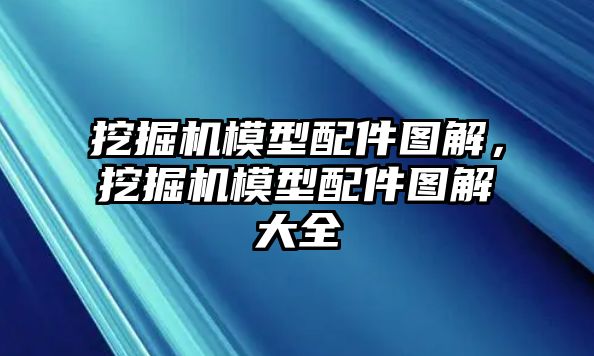 挖掘机模型配件图解，挖掘机模型配件图解大全